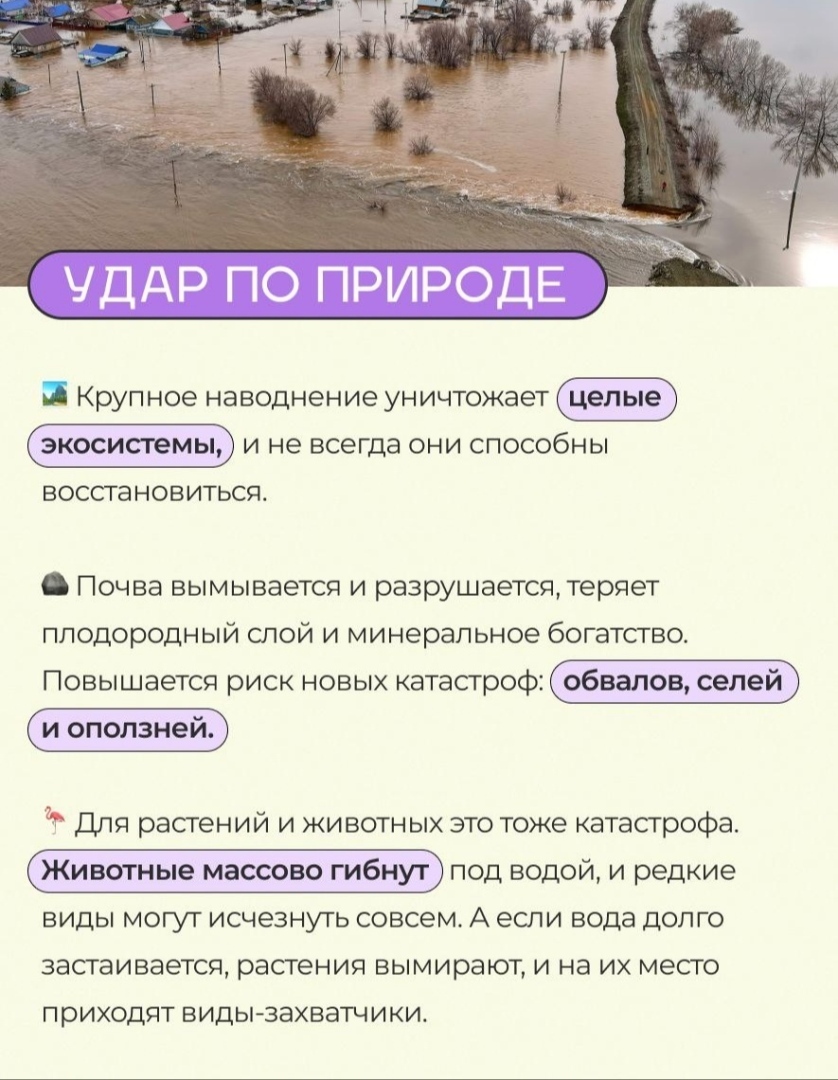 УДАР ПО ПРИРОДЕ

Крупное наводнение уничтожает целые экосистемы, и не всегда они способны восстановиться.

Почва вымывается и разрушается, теряет плодородный слой и минеральное богатство. Повышается риск новых катастроф: обвалов, селей и оползней.

Для растений и животных это тоже катастрофа. Животные массово гибнут под водой, и редкие виды могут исчезнуть совсем. А если вода долго застаивается, растения вымирают, и на их место приходят виды-захватчики.